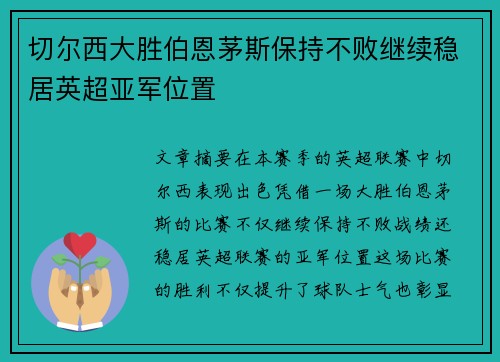 切尔西大胜伯恩茅斯保持不败继续稳居英超亚军位置

文章摘要在本赛季的英超联赛中切尔西表现出色凭借一场大胜伯恩茅斯的比赛不仅继续保持不败战绩还稳居英超联赛的亚军位置这场比赛的胜利不仅提升了球队士气也彰显